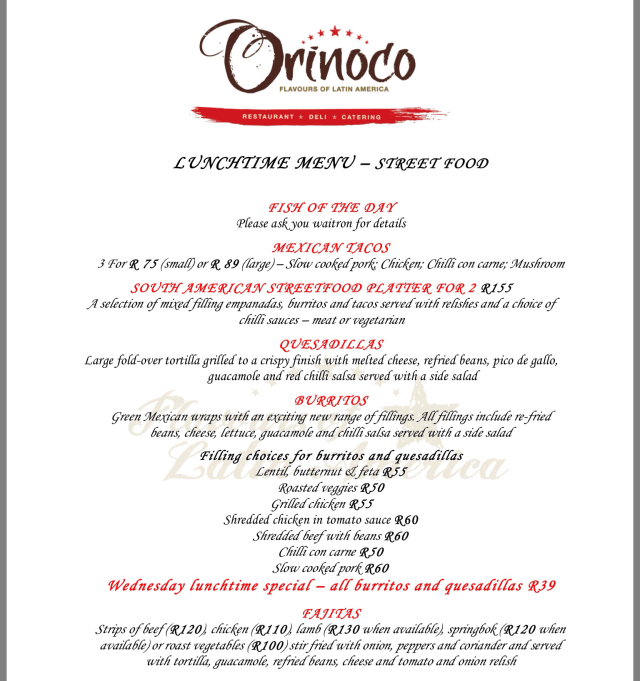 Orinoco
FLAVOURS OF LATIN AMERICA
RESTAURANT ★ DELI ★ CATERING

LUNCHTIME MENU – STREET FOOD

FISH OF THE DAY
Please ask you waitron for details

MEXICAN TACOS
3 For R 75 (small) or R 89 (large) – Slow cooked pork; Chicken; Chilli con carne; Mushroom

SOUTH AMERICAN STREETFOOD PLATTER FOR 2 R155
A selection of mixed filling empanadas, burritos and tacos served with relishes and a choice of chilli sauces – meat or vegetarian

QUESADILLAS
Large fold-over tortilla grilled to a crispy finish with melted cheese, refried beans, pico de gallo, guacamole and red chilli salsa served with a side salad

BURRITOS
Green Mexican wraps with an exciting new range of fillings. All fillings include re-fried beans, cheese, lettuce, guacamole and chilli salsa served with a side salad

Filling choices for burritos and quesadillas
Lentil, butternut & feta R55
Roasted veggies R50
Grilled chicken R55
Shredded chicken in tomato sauce R60
Shredded beef with beans R60
Chilli con carne R50
Slow cooked pork R60

Wednesday lunchtime special – all burritos and quesadillas R39

FAJITAS
Strips of beef (R120), chicken (R110), lamb (R130 when available), springbok (R120 when available) or roast vegetables (R100) stir fried with onion, peppers and coriander and served with tortilla, guacamole, refried beans, cheese and tomato and onion relish

Flavours of Latin America